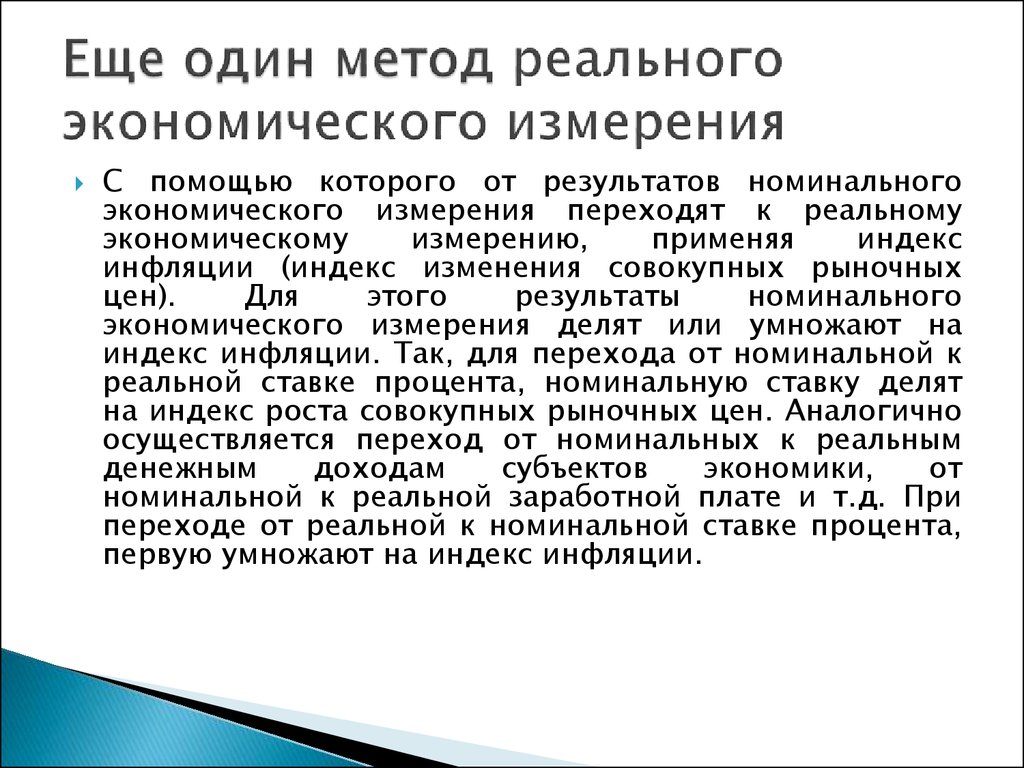 Еще один метод реального экономического измерения

С помощью которого от результатов номинального экономического измерения переходят к реальному экономическому измерению, применяя индекс инфляции (индекс изменения совокупных рыночных цен). Для этого результаты номинального экономического измерения делят или умножают на индекс инфляции. Так, для перехода от номинальной к реальной ставке процента, номинальную ставку делят на индекс роста совокупных рыночных цен. Аналогично осуществляется переход от номинальных к реальным денежным доходам субъектов экономики, от номинальной к реальной заработной плате и т.д. При переходе от реальной к номинальной ставке процента, первую умножают на индекс инфляции.